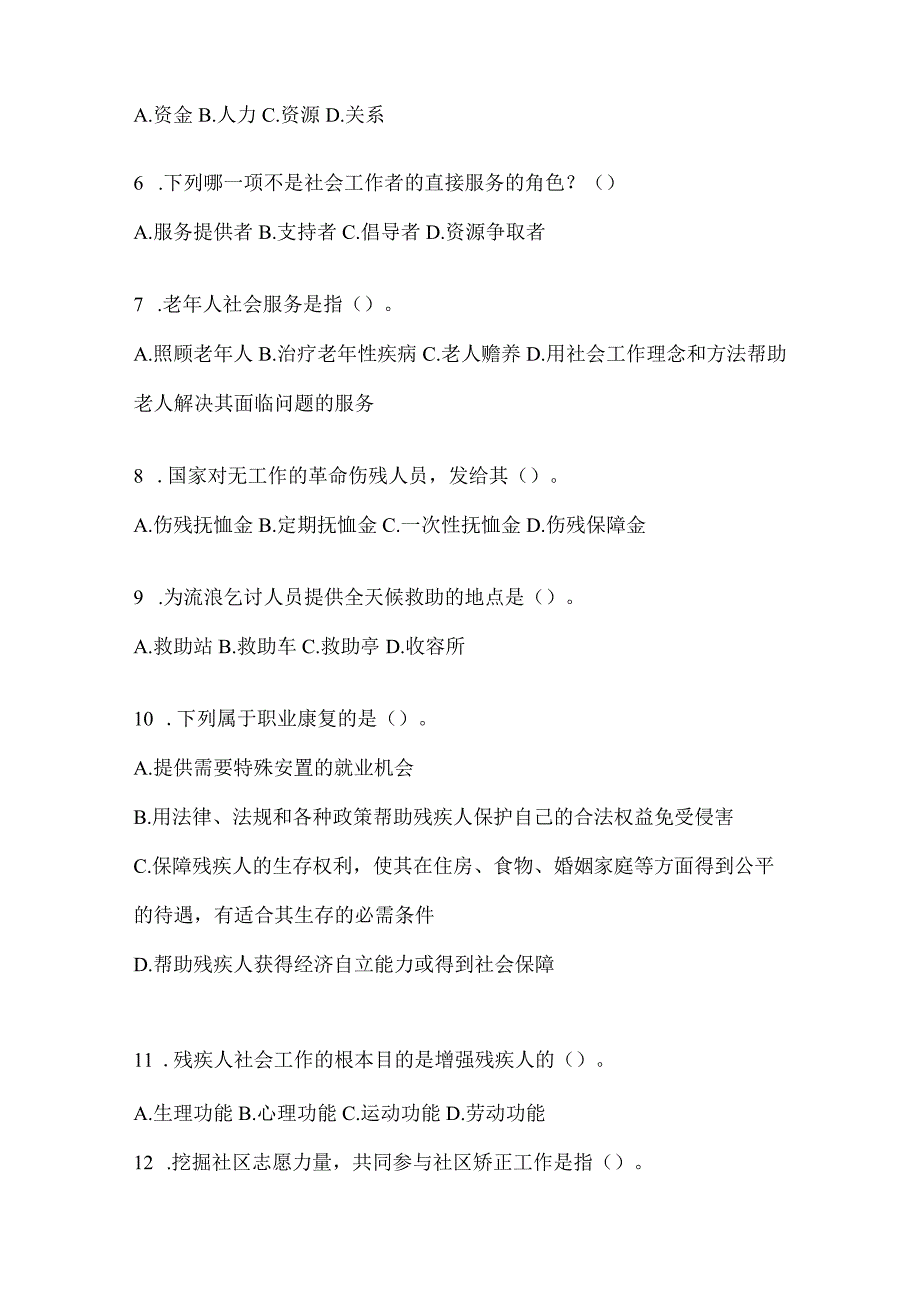 A.资金 B.人力 C.资源 D.关系

6 .下列哪一项不是社会工作者的直接服务的角色？（）

A.服务提供者 B.支持者 C.倡导者 D.资源争取者

7 .老年人社会服务是指（）。

A.照顾老年人 B.治疗老年性疾病 C.老人赡养 D.用社会工作理念和方法帮助老人解决其面临问题的服务

8 .国家对无工作的革命伤残人员，发给其（）。

A.伤残抚恤金 B.定期抚恤金 C.一次性抚恤金 D.伤残保障金

9 .为流浪乞讨人员提供全天候救助的地点是（）。

A.救助站 B.救助车 C.救助亭 D.收容所

10 .下列属于职业康复的是（）。

A.提供需要特殊安置的就业机会

B.用法律、法规和各种政策帮助残疾人保护自己的合法权益免受侵害

C.保障残疾人的生存权利，使其在住房、食物、婚姻家庭等方面得到公平的待遇，有适合其生存的必需条件

D.帮助残疾人获得经济自立能力或得到社会保障

11 .残疾人社会工作的根本目的是增强残疾人的（）。

A.生理功能 B.心理功能 C.运动功能 D.劳动功能

12 .挖掘社区志愿力量，共同参与社区矫正工作是指（）。